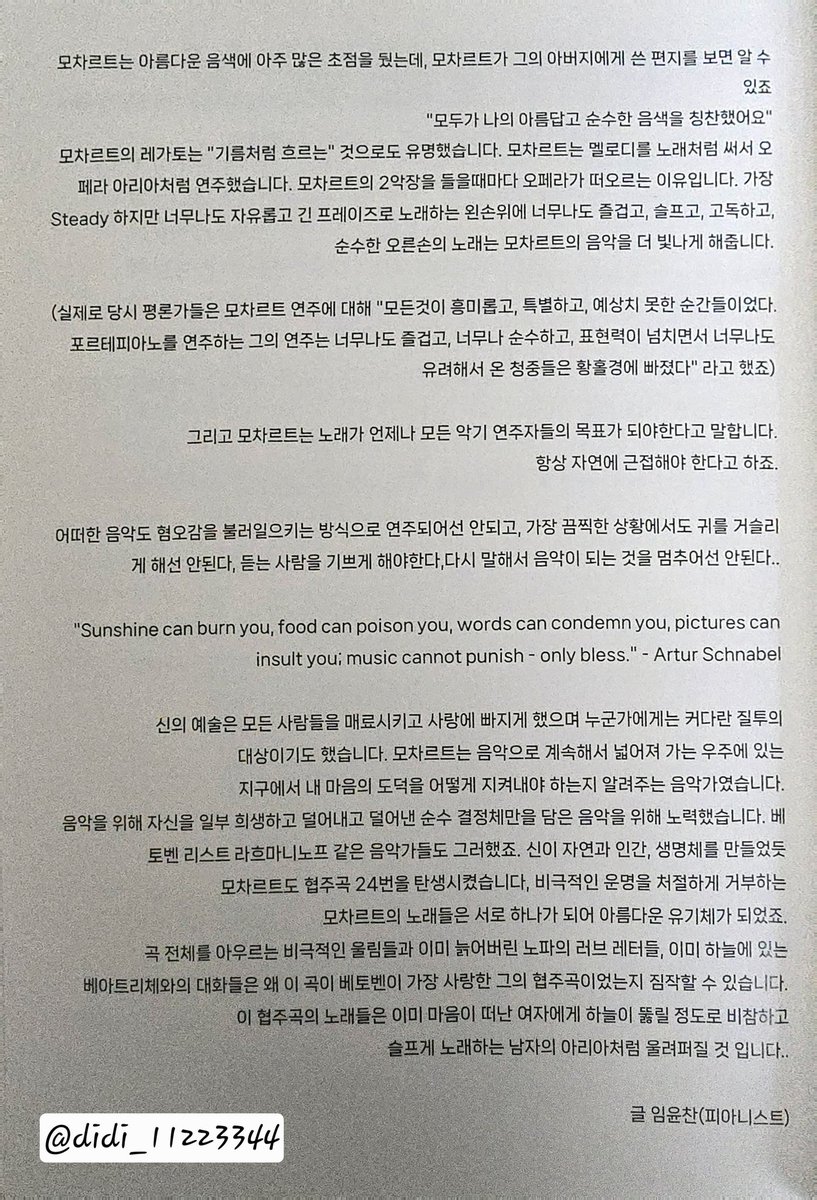 모차르트는 아름다운 음색에 아주 많은 초점을 뒀는데, 모차르트가 그의 아버지에게 쓴 편지를 보면 알 수 있죠
"모두가 나의 아름답고 순수한 음색을 칭찬했어요"
모차르트의 레가토는 "기름처럼 흐르는" 것으로도 유명했습니다. 모차르트는 멜로디를 노래처럼 써서 오페라 아리아처럼 연주했습니다. 모차르트의 2악장을 들을때마다 오페라가 떠오르는 이유입니다. 가장 Steady 하지만 너무나도 자유롭고 긴 프레이즈로 노래하는 왼손위에 너무나도 즐겁고, 슬프고, 고독하고, 순수한 오른손의 노래는 모차르트의 음악을 더 빛나게 해줍니다.

(실제로 당시 평론가들은 모차르트 연주에 대해 "모든것이 흥미롭고, 특별하고, 예상치 못한 순간들이었다. 포르테피아노를 연주하는 그의 연주는 너무나도 즐겁고, 너무나 순수하고, 표현력이 넘치면서 너무나도 유려해서 온 청중들은 황홀경에 빠졌다" 라고 했죠)

그리고 모차르트는 노래가 언제나 모든 악기 연주자들의 목표가 되야한다고 말합니다. 항상 자연에 근접해야 한다고 하죠.

어떠한 음악도 혐오감을 불러일으키는 방식으로 연주되어선 안되고, 가장 끔찍한 상황에서도 귀를 거슬리게 해선 안된다, 듣는 사람을 기쁘게 해야한다,다시 말해서 음악이 되는 것을 멈추어선 안된다..

"Sunshine can burn you, food can poison you, words can condemn you, pictures can insult you; music cannot punish - only bless." - Artur Schnabel

신의 예술은 모든 사람들을 매료시키고 사랑에 빠지게 했으며 누군가에게는 커다란 질투의 대상이기도 했습니다. 모차르트는 음악으로 계속해서 넓어져 가는 우주에 있는 지구에서 내 마음의 도덕을 어떻게 지켜내야 하는지 알려주는 음악가였습니다. 음악을 위해 자신을 일부 희생하고 덜어내고 덜어낸 순수 결정체만을 담은 음악을 위해 노력했습니다. 베토벤 리스트 라흐마니노프 같은 음악가들도 그러했죠. 신이 자연과 인간, 생명체를 만들었듯 모차르트도 협주곡 24번을 탄생시켰습니다, 비극적인 운명을 처절하게 거부하는 모차르트의 노래들은 서로 하나가 되어 아름다운 유기체가 되었죠. 곡 전체를 아우르는 비극적인 울림들과 이미 늙어버린 노파의 러브 레터들, 이미 하늘에 있는 베아트리체와의 대화들은 왜 이 곡이 베토벤이 가장 사랑한 그의 협주곡이었는지 짐작할 수 있습니다. 이 협주곡의 노래들은 이미 마음이 떠난 여자에게 하늘이 뚫릴 정도로 비참하고 슬프게 노래하는 남자의 아리아처럼 울려퍼질 것 입니다..

글 임윤찬(피아니스트)

@didi_11223344